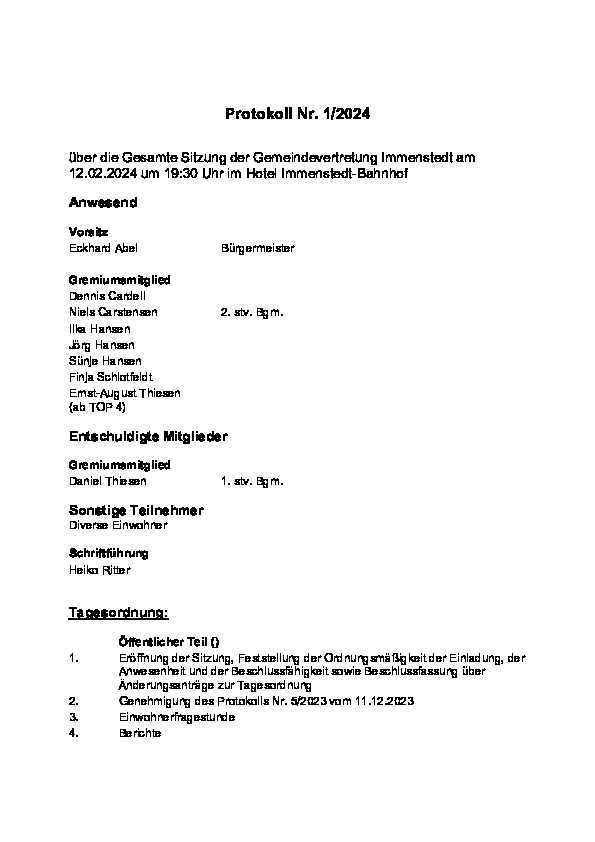 Protokoll Nr. 1/2024

über die Gesamte Sitzung der Gemeindevertretung Immenstedt am 12.02.2024 um 19:30 Uhr im Hotel Immenstedt-Bahnhof

Anwesend

Vorsitz
Eckhard Abel Bürgermeister

Gremiumsmitglied
Dennis Cardell
Niels Carstensen 2. stv. Bgm.
Ilka Hansen
Jörg Hansen
Sünje Hansen
Finja Schlotfeldt
Ernst-August Thiesen
(ab TOP 4)

Entschuldigte Mitglieder

Gremiumsmitglied
Daniel Thiesen 1. stv. Bgm.

Sonstige Teilnehmer
Diverse Einwohner

Schriftführung
Heiko Ritter

Tagesordnung:

Öffentlicher Teil ()
1. Eröffnung der Sitzung, Feststellung der Ordnungsmäßigkeit der Einladung, der Anwesenheit und der Beschlussfähigkeit sowie Beschlussfassung über Änderungsanträge zur Tagesordnung
2. Genehmigung des Protokolls Nr. 5/2023 vom 11.12.2023
3. Einwohnerfragestunde
4. Berichte